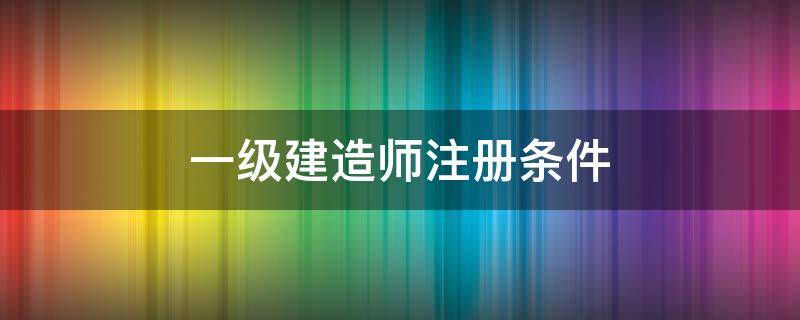 一级建造师注册条件